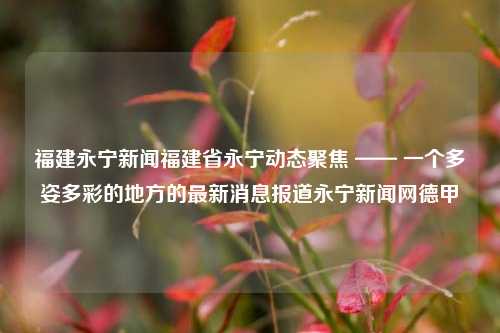 福建永宁新闻福建省永宁动态聚焦 —— 一个多姿多彩的地方的最新消息报道永宁新闻网德甲